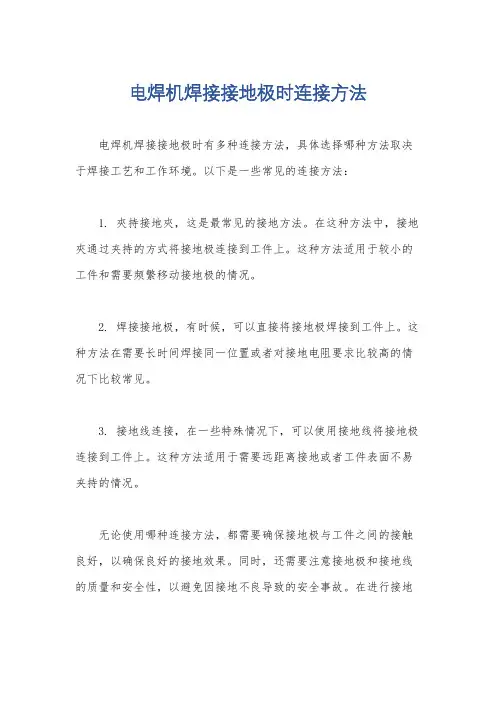 电焊机焊接接地极时连接方法

电焊机焊接接地极时有多种连接方法，具体选择哪种方法取决于焊接工艺和工作环境。以下是一些常见的连接方法：

1. 夹持接地夹，这是最常见的接地方法。在这种方法中，接地夹通过夹持的方式将接地极连接到工件上。这种方法适用于较小的工件和需要频繁移动接地极的情况。

2. 焊接接地极，有时候，可以直接将接地极焊接到工件上。这种方法在需要长时间焊接同一位置或者对接地电阻要求比较高的情况下比较常见。

3. 接地线连接，在一些特殊情况下，可以使用接地线将接地极连接到工件上。这种方法适用于需要远距离接地或者工件表面不易夹持的情况。

无论使用哪种连接方法，都需要确保接地极与工件之间的接触良好，以确保良好的接地效果。同时，还需要注意接地极和接地线的质量和安全性，以避免因接地不良导致的安全事故。在进行接地